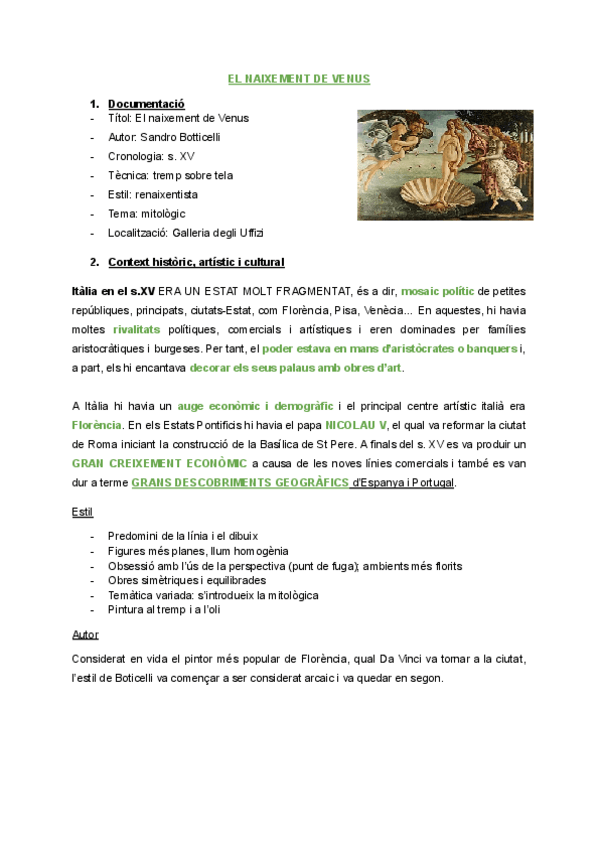 EL NAIXEMENT DE VENUS

1. Documentació
- Títol: El naixement de Venus
- Autor: Sandro Botticelli
- Cronologia: s. XV
- Tècnica: tremp sobre tela
- Estil: renaixentista
- Tema: mitològic
- Localització: Galleria degli Uffizi

2. Context històric, artístic i cultural

Itàlia en el s.XV ERA UN ESTAT MOLT FRAGMENTAT, és a dir, mosaic polític de petites repúbliques, principats, ciutats-Estat, com Florència, Pisa, Venècia... En aquestes, hi havia moltes rivalitats polítiques, comercials i artístiques i eren dominades per famílies aristocràtiques i burgeses. Per tant, el poder estava en mans d'aristòcrates o banquers i, a part, els hi encantava decorar els seus palaus amb obres d'art.

A Itàlia hi havia un auge econòmic i demogràfic i el principal centre artístic italià era Florència. En els Estats Pontificis hi havia el papa NICOLAU V, el qual va reformar la ciutat de Roma iniciant la construcció de la Basílica de St Pere. A finals del s. XV es va produir un GRAN CREIXEMENT ECONÒMIC a causa de les noves línies comercials i també es van dur a terme GRANS DESCOBRIMENTS GEOGRÀFICS d'Espanya i Portugal.

Estil

- Predomini de la línia i el dibuix
- Figures més planes, llum homogènia
- Obsessió amb l'ús de la perspectiva (punt de fuga); ambients més florits
- Obres simètriques i equilibrades
- Temàtica variada: s'introdueix la mitològica
- Pintura al tremp i a l'oli

Autor

Considerat en vida el pintor més popular de Florència, qual Da Vinci va tornar a la ciutat, l'estil de Boticelli va començar a ser considerat arcaic i va quedar en segon.